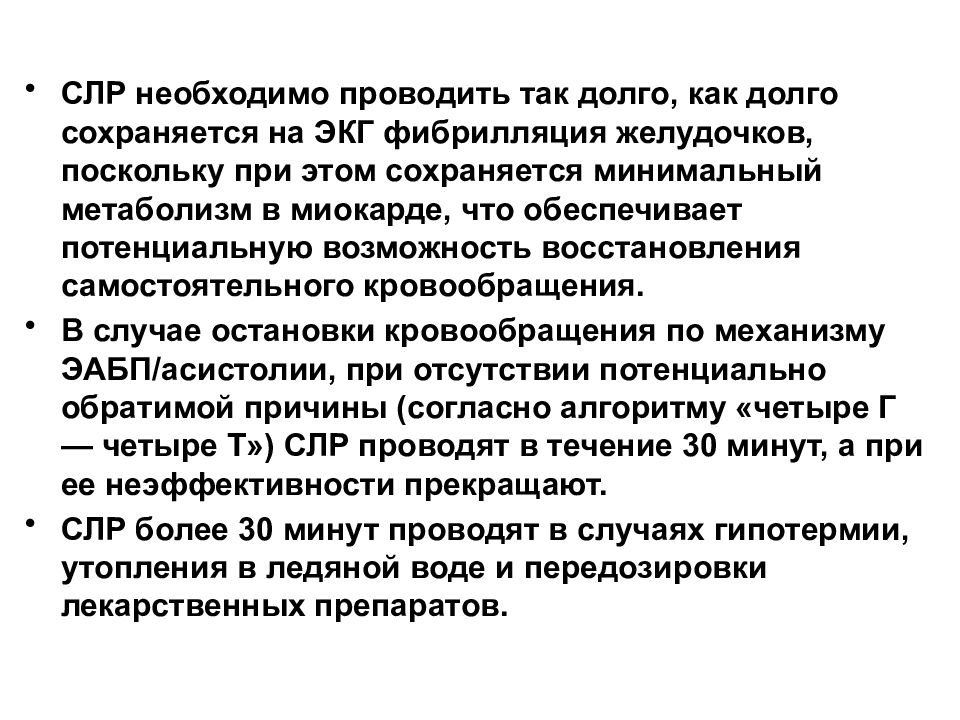 • СЛР необходимо проводить так долго, как долго сохраняется на ЭКГ фибрилляция желудочков, поскольку при этом сохраняется минимальный метаболизм в миокарде, что обеспечивает потенциальную возможность восстановления самостоятельного кровообращения.

• В случае остановки кровообращения по механизму ЭАБП/асистолии, при отсутствии потенциально обратимой причины (согласно алгоритму «четыре Г — четыре Т») СЛР проводят в течение 30 минут, а при ее неэффективности прекращают.

• СЛР более 30 минут проводят в случаях гипотермии, утопления в ледяной воде и передозировки лекарственных препаратов.